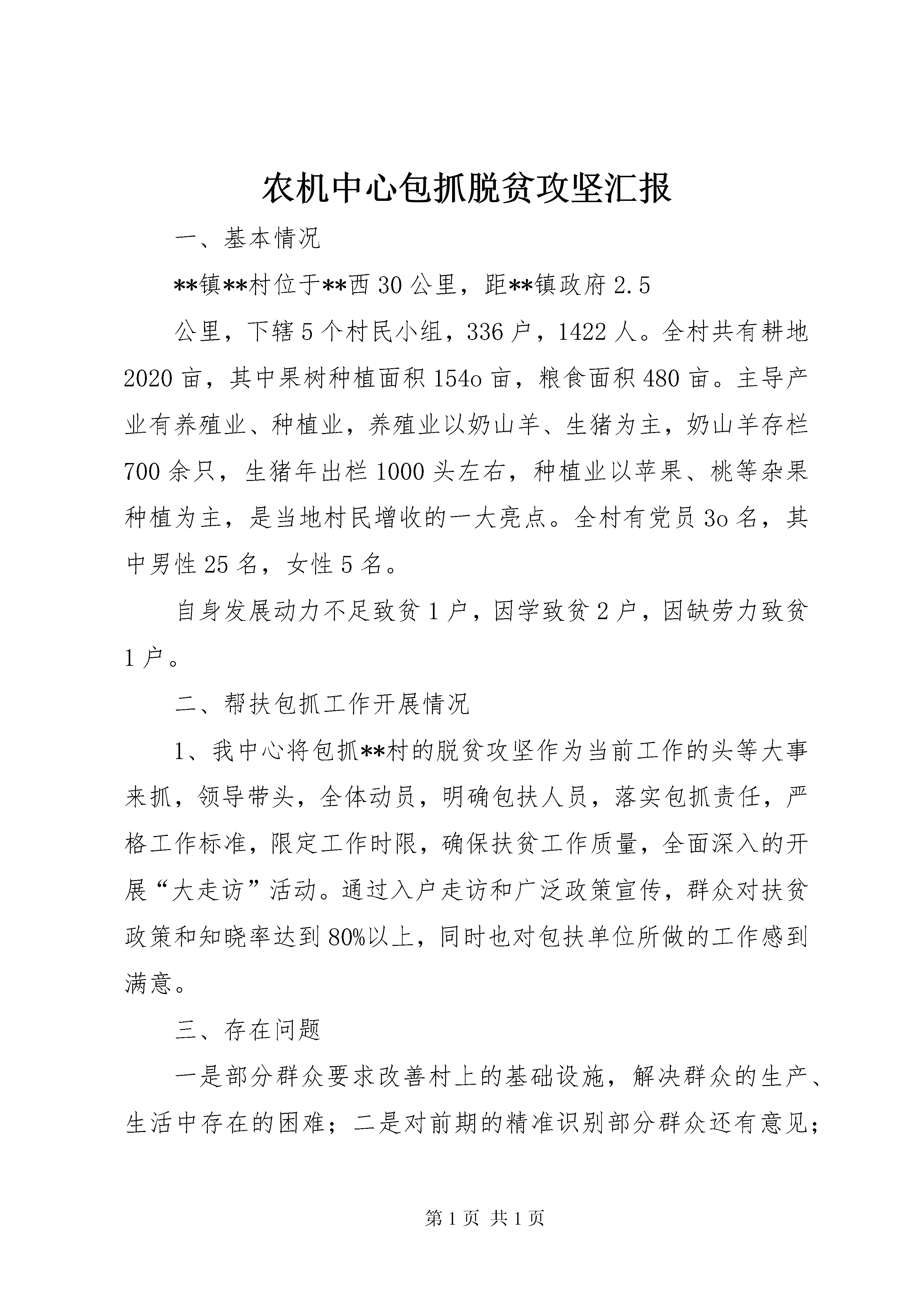 农机中心包抓脱贫攻坚汇报

一、基本情况

**镇**村位于**西30公里，距**镇政府2.5

公里，下辖5个村民小组，336户，1422人。全村共有耕地2020亩，其中果树种植面积154o亩，粮食面积480亩。主导产业有养殖业、种植业，养殖业以奶山羊、生猪为主，奶山羊存栏700余只，生猪年出栏1000头左右，种植业以苹果、桃等杂果种植为主，是当地村民增收的一大亮点。全村有党员3o名，其中男性25名，女性5名。

自身发展动力不足致贫1户，因学致贫2户，因缺劳力致贫1户。

二、帮扶包抓工作开展情况

1、我中心将包抓**村的脱贫攻坚作为当前工作的头等大事来抓，领导带头，全体动员，明确包扶人员，落实包抓责任，严格工作标准，限定工作时限，确保扶贫工作质量，全面深入的开展“大走访”活动。通过入户走访和广泛政策宣传，群众对扶贫政策和知晓率达到80%以上，同时也对包扶单位所做的工作感到满意。

三、存在问题

一是部分群众要求改善村上的基础设施，解决群众的生产、生活中存在的困难；二是对前期的精准识别部分群众还有意见；

第1页 共1页